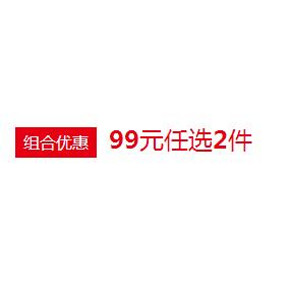 组合优惠 99元任选2件